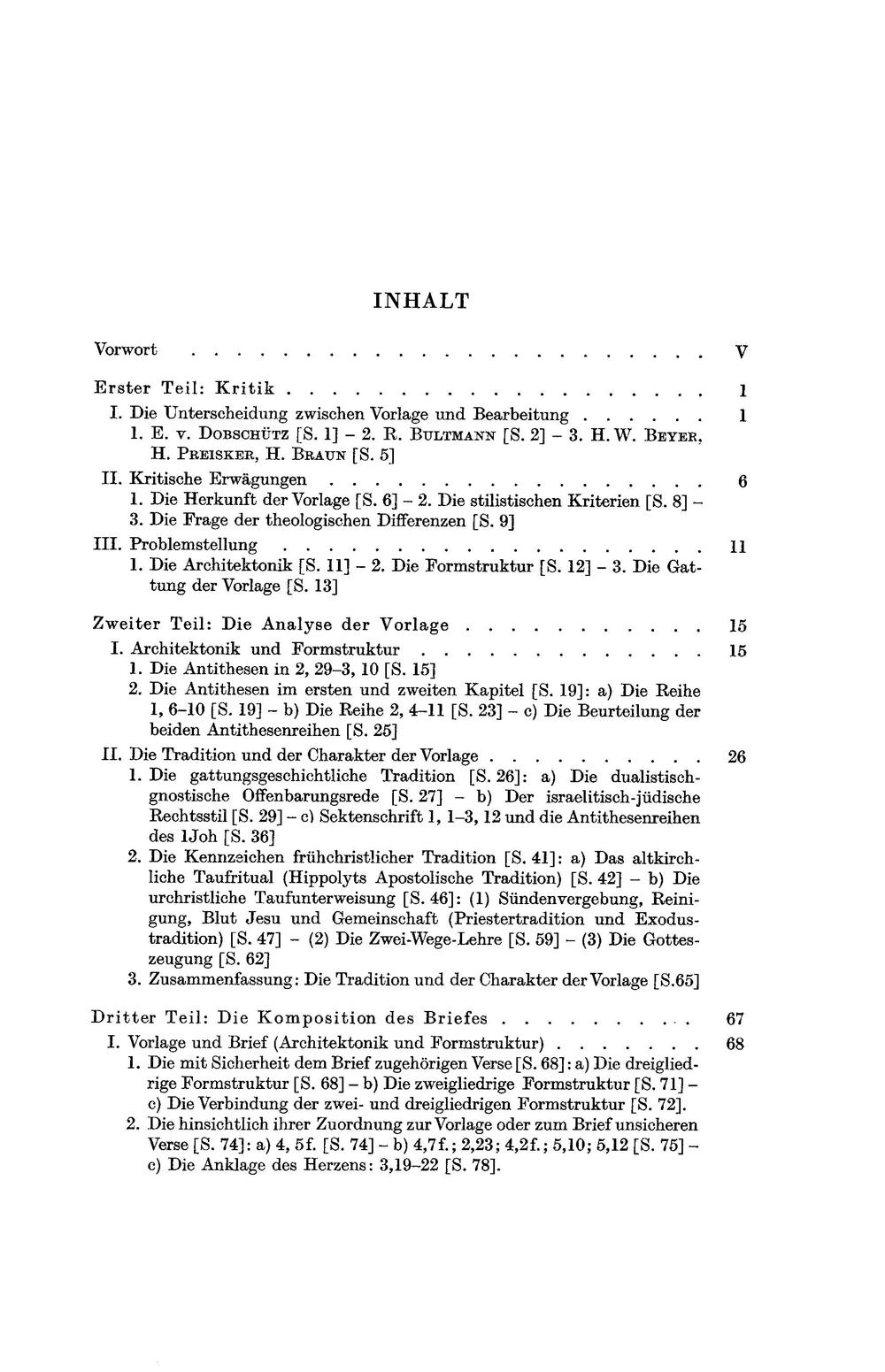 INHALT

Vorwort . . . . . . . . . . . . . . . . . . . . . . . . V

Erster Teil: Kritik . . . . . . . . . . . . . . . . . . . 1
I. Die Unterscheidung zwischen Vorlage und Bearbeitung . . . . . . 1
1. E. v. DOBSCHÜTZ [S. 1] – 2. R. BULTMANN [S. 2] – 3. H. W. BEYER, H. PREISKER, H. BRAUN [S. 5]
II. Kritische Erwägungen . . . . . . . . . . . . . . . . . 6
1. Die Herkunft der Vorlage [S. 6] – 2. Die stilistischen Kriterien [S. 8] – 3. Die Frage der theologischen Differenzen [S. 9]
III. Problemstellung . . . . . . . . . . . . . . . . . . . 11
1. Die Architektonik [S. 11] – 2. Die Formstruktur [S. 12] – 3. Die Gattung der Vorlage [S. 13]

Zweiter Teil: Die Analyse der Vorlage . . . . . . . . . . . 15
I. Architektonik und Formstruktur . . . . . . . . . . . . . 15
1. Die Antithesen in 2, 29–3, 10 [S. 15]
2. Die Antithesen im ersten und zweiten Kapitel [S. 19]: a) Die Reihe 1, 6–10 [S. 19] – b) Die Reihe 2, 4–11 [S. 23] – c) Die Beurteilung der beiden Antithesenreihen [S. 25]
II. Die Tradition und der Charakter der Vorlage . . . . . . . . . . 26
1. Die gattungsgeschichtliche Tradition [S. 26]: a) Die dualistisch-gnostische Offenbarungsrede [S. 27] – b) Der israelitisch-jüdische Rechtsstil [S. 29] – c) Sektenschrift 1, 1–3, 12 und die Antithesenreihen des 1Joh [S. 36]
2. Die Kennzeichen frühchristlicher Tradition [S. 41]: a) Das altkirchliche Taufritual (Hippolyts Apostolische Tradition) [S. 42] – b) Die urchristliche Taufunterweisung [S. 46]: (1) Sündenvergebung, Reinigung, Blut Jesu und Gemeinschaft (Priestertradition und Exodustradition) [S. 47] – (2) Die Zwei-Wege-Lehre [S. 59] – (3) Die Gotteszeugung [S. 62]
3. Zusammenfassung: Die Tradition und der Charakter der Vorlage [S.65]

Dritter Teil: Die Komposition des Briefes . . . . . . . . . . 67
I. Vorlage und Brief (Architektonik und Formstruktur) . . . . . . . 68
1. Die mit Sicherheit dem Brief zugehörigen Verse [S. 68]: a) Die dreigliedrige Formstruktur [S. 68] – b) Die zweigliedrige Formstruktur [S. 71] – c) Die Verbindung der zwei- und dreigliedrigen Formstruktur [S. 72].
2. Die hinsichtlich ihrer Zuordnung zur Vorlage oder zum Brief unsicheren Verse [S. 74]: a) 4, 5f. [S. 74] – b) 4,7f.; 2,23; 4,2f.; 5,10; 5,12 [S. 75] – c) Die Anklage des Herzens: 3,19–22 [S. 78].